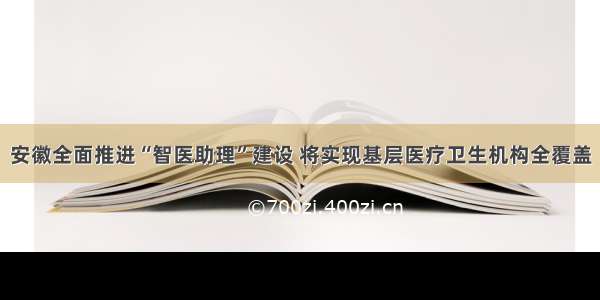 安徽全面推进“智医助理”建设 将实现基层医疗卫生机构全覆盖

©700zi.400zi.cn